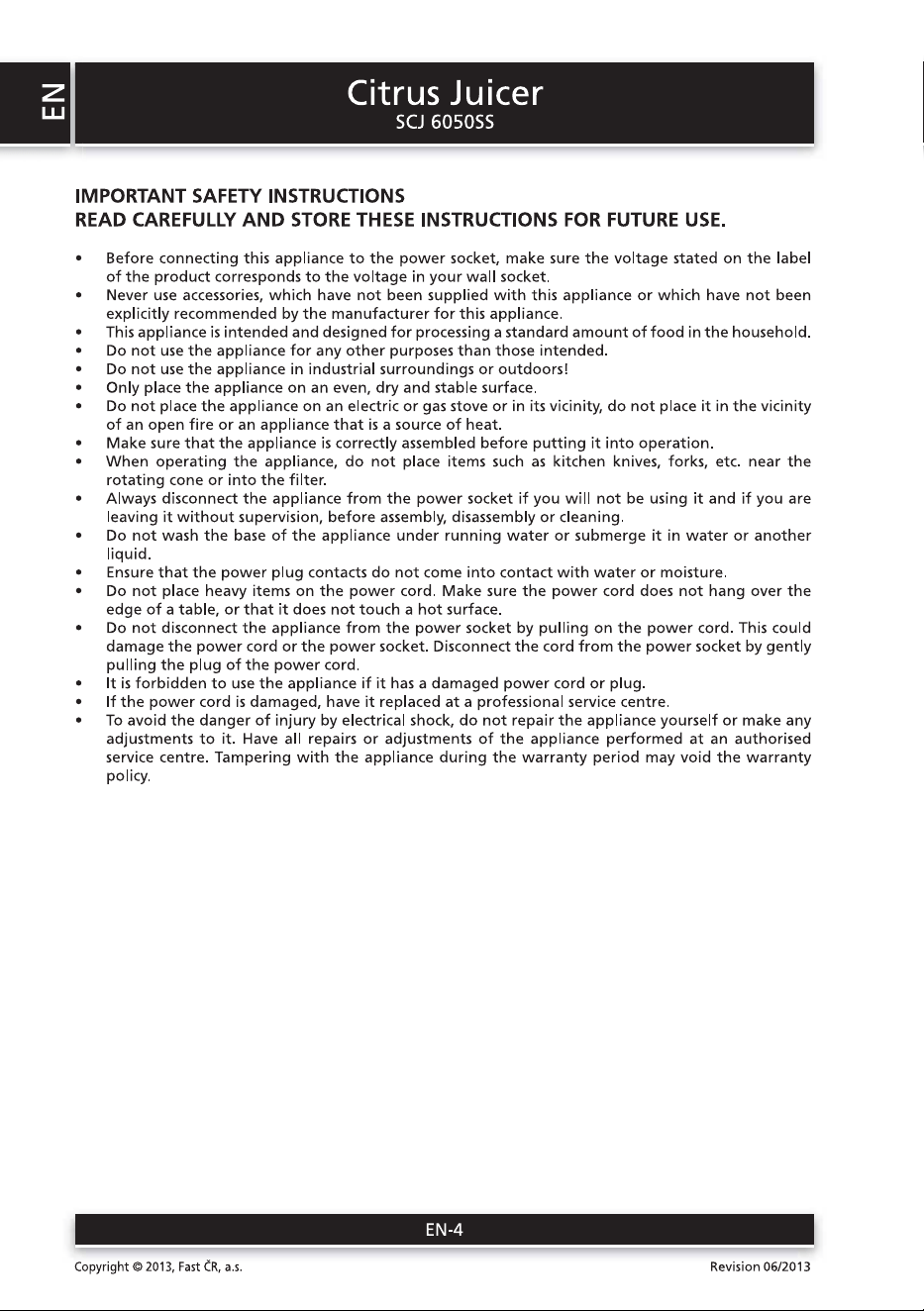 EN

Citrus Juicer
SCJ 6050SS

IMPORTANT SAFETY INSTRUCTIONS
READ CAREFULLY AND STORE THESE INSTRUCTIONS FOR FUTURE USE.

• Before connecting this appliance to the power socket, make sure the voltage stated on the label of the product corresponds to the voltage in your wall socket.
• Never use accessories, which have not been supplied with this appliance or which have not been explicitly recommended by the manufacturer for this appliance.
• This appliance is intended and designed for processing a standard amount of food in the household.
• Do not use the appliance for any other purposes than those intended.
• Do not use the appliance in industrial surroundings or outdoors!
• Only place the appliance on an even, dry and stable surface.
• Do not place the appliance on an electric or gas stove or in its vicinity, do not place it in the vicinity of an open fire or an appliance that is a source of heat.
• Make sure that the appliance is correctly assembled before putting it into operation.
• When operating the appliance, do not place items such as kitchen knives, forks, etc. near the rotating cone or into the filter.
• Always disconnect the appliance from the power socket if you will not be using it and if you are leaving it without supervision, before assembly, disassembly or cleaning.
• Do not wash the base of the appliance under running water or submerge it in water or another liquid.
• Ensure that the power plug contacts do not come into contact with water or moisture.
• Do not place heavy items on the power cord. Make sure the power cord does not hang over the edge of a table, or that it does not touch a hot surface.
• Do not disconnect the appliance from the power socket by pulling on the power cord. This could damage the power cord or the power socket. Disconnect the cord from the power socket by gently pulling the plug of the power cord.
• It is forbidden to use the appliance if it has a damaged power cord or plug.
• If the power cord is damaged, have it replaced at a professional service centre.
• To avoid the danger of injury by electrical shock, do not repair the appliance yourself or make any adjustments to it. Have all repairs or adjustments of the appliance performed at an authorised service centre. Tampering with the appliance during the warranty period may void the warranty policy.

EN-4

Copyright © 2013, Fast ČR, a.s.
Revision 06/2013